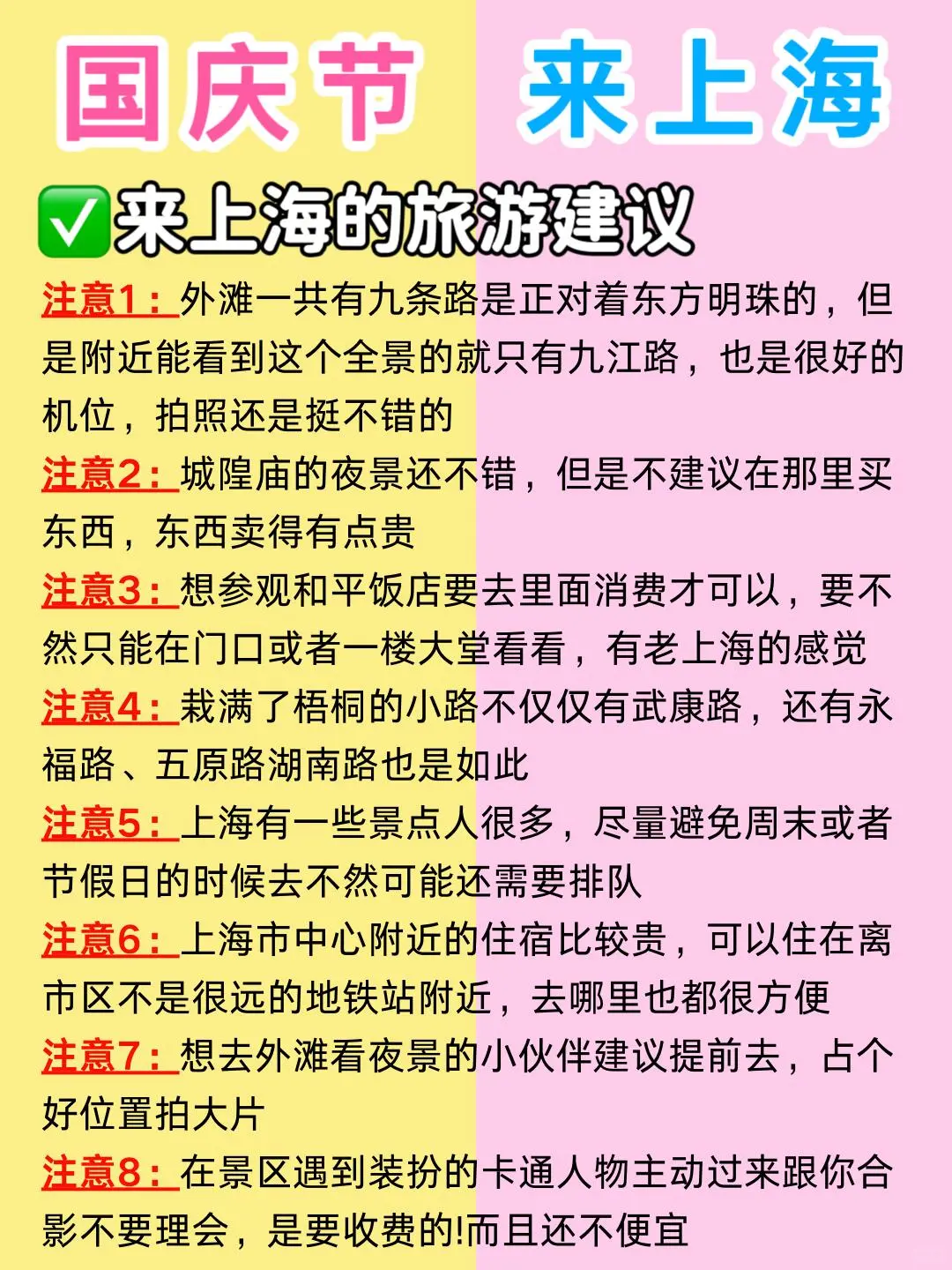 国庆节 来上海

✅来上海的旅游建议

注意1：外滩一共有九条路是正对着东方明珠的，但是附近能看到这个全景的就只有九江路，也是很好的机位，拍照还是挺不错的

注意2：城隍庙的夜景还不错，但是不建议在那里买东西，东西卖得有点贵

注意3：想参观和平饭店要去里面消费才可以，要不然只能在门口或者一楼大堂看看，有老上海的感觉

注意4：栽满了梧桐的小路不仅仅有武康路，还有永福路、五原路湖南路也是如此

注意5：上海有一些景点人很多，尽量避免周末或者节假日的时候去不然可能还需要排队

注意6：上海市中心附近的住宿比较贵，可以住在离市区不是很远的地铁站附近，去哪里也都很方便

注意7：想去外滩看夜景的小伙伴建议提前去，占个好位置拍大片

注意8：在景区遇到装扮的卡通人物主动过来跟你合影不要理会，是要收费的!而且还不便宜